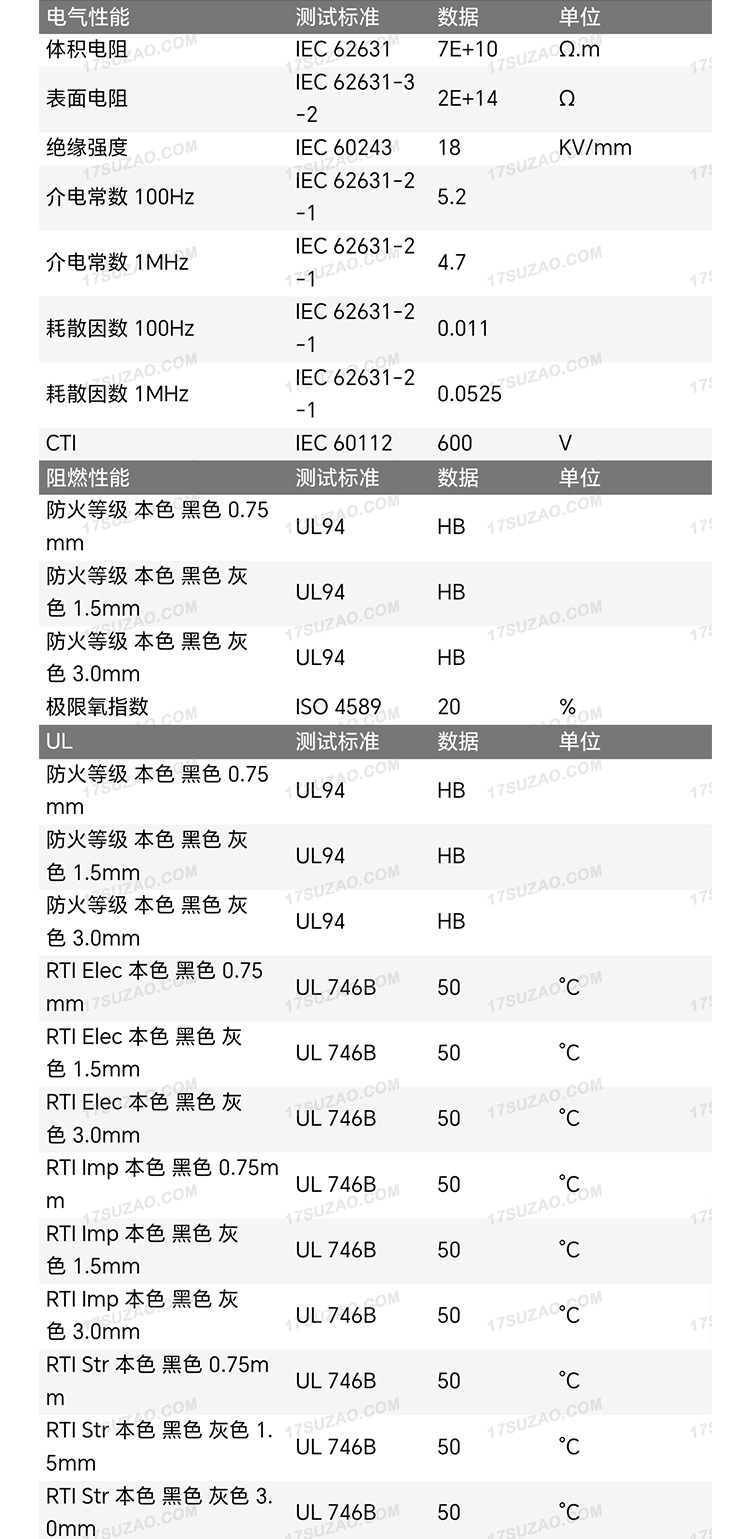 | 电气性能 | 测试标准 | 数据 | 单位 |
|---|---|---|---|
| 体积电阻 | IEC 62631 | 7E+10 | Ω.m |
| 表面电阻 | IEC 62631-3-2 | 2E+14 | Ω |
| 绝缘强度 | IEC 60243 | 18 | KV/mm |
| 介电常数 100Hz | IEC 62631-2-1 | 5.2 | |
| 介电常数 1MHz | IEC 62631-2-1 | 4.7 | |
| 耗散因数 100Hz | IEC 62631-2-1 | 0.011 | |
| 耗散因数 1MHz | IEC 62631-2-1 | 0.0525 | |
| CTI | IEC 60112 | 600 | V |
| 阻燃性能 | 测试标准 | 数据 | 单位 |
| 防火等级 本色 黑色 0.75mm | UL94 | HB | |
| 防火等级 本色 黑色 灰色 1.5mm | UL94 | HB | |
| 防火等级 本色 黑色 灰色 3.0mm | UL94 | HB | |
| 极限氧指数 | ISO 4589 | 20 | % |
| UL | 测试标准 | 数据 | 单位 |
| 防火等级 本色 黑色 0.75mm | UL94 | HB | |
| 防火等级 本色 黑色 灰色 1.5mm | UL94 | HB | |
| 防火等级 本色 黑色 灰色 3.0mm | UL94 | HB | |
| RTI Elec 本色 黑色 0.75mm | UL 746B | 50 | °C |
| RTI Elec 本色 黑色 灰色 1.5mm | UL 746B | 50 | °C |
| RTI Elec 本色 黑色 灰色 3.0mm | UL 746B | 50 | °C |
| RTI Imp 本色 黑色 0.75mm | UL 746B | 50 | °C |
| RTI Imp 本色 黑色 灰色 1.5mm | UL 746B | 50 | °C |
| RTI Imp 本色 黑色 灰色 3.0mm | UL 746B | 50 | °C |
| RTI Str 本色 黑色 0.75mm | UL 746B | 50 | °C |
| RTI Str 本色 黑色 灰色 1.5mm | UL 746B | 50 | °C |
| RTI Str 本色 黑色 灰色 3.0mm | UL 746B | 50 | °C |

17SUZAO.COM